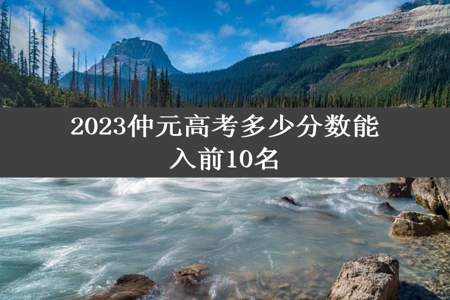 2023仲元高考多少分数能入前10名